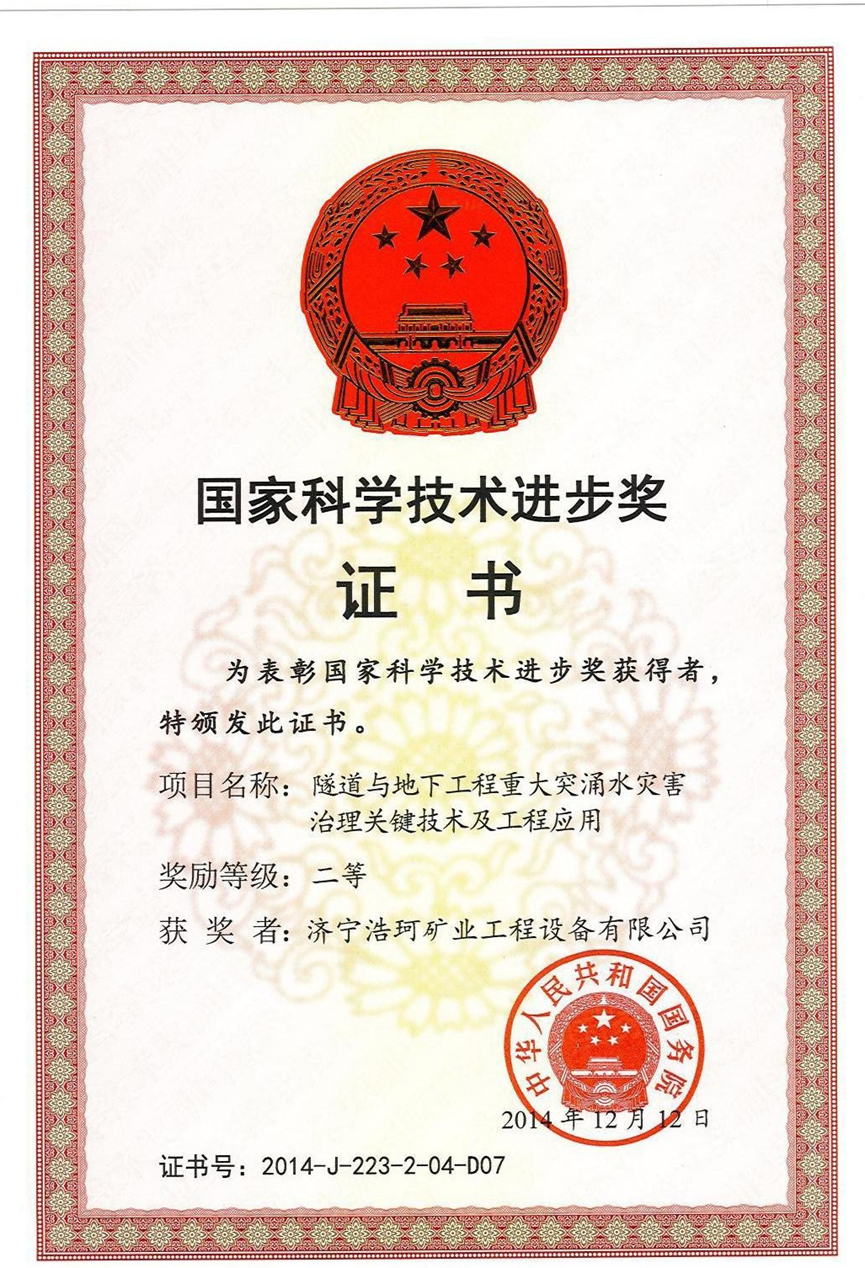 国家科学技术进步奖

证　书

为表彰国家科学技术进步奖获得者，特颁发此证书。

项目名称：隧道与地下工程重大突涌水灾害治理关键技术及工程应用

奖励等级：二等

获 奖 者：济宁浩珂矿业工程设备有限公司

中华人民共和国国务院

2014年12月12日

证书号：2014-J-223-2-04-D07